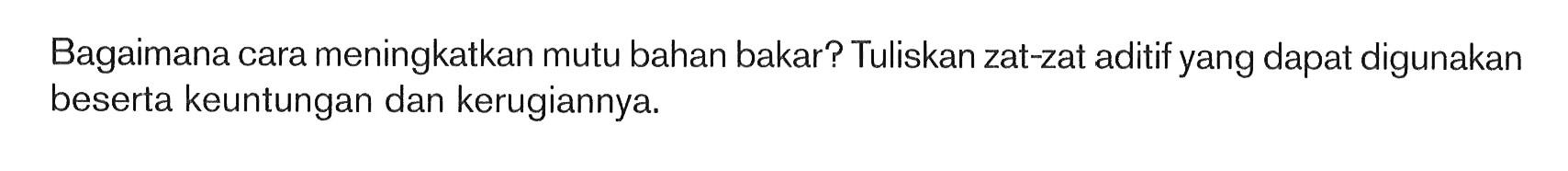 Bagaimana cara meningkatkan mutu bahan bakar? Tuliskan zat-zat aditif yang dapat digunakan beserta keuntungan dan kerugiannya.